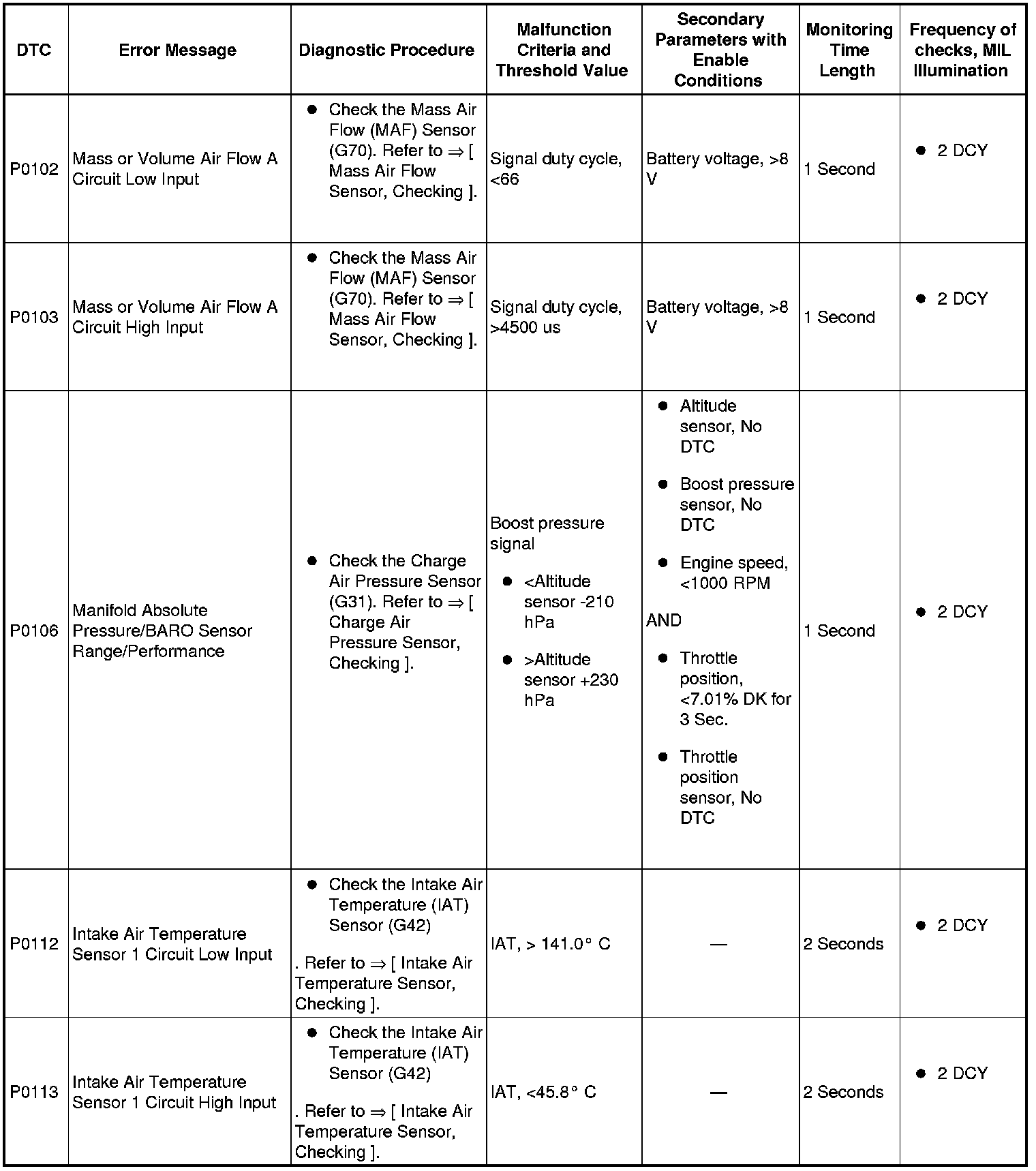 | DTC | Error Message | Diagnostic Procedure | Malfunction Criteria and Threshold Value | Secondary Parameters with Enable Conditions | Monitoring Time Length | Frequency of checks, MIL Illumination |
|---|---|---|---|---|---|---|
| P0102 | Mass or Volume Air Flow A Circuit Low Input | ● Check the Mass Air Flow (MAF) Sensor (G70). Refer to ⇒ [ Mass Air Flow Sensor, Checking ]. | Signal duty cycle, <66 | Battery voltage, >8 V | 1 Second | ● 2 DCY |
| P0103 | Mass or Volume Air Flow A Circuit High Input | ● Check the Mass Air Flow (MAF) Sensor (G70). Refer to ⇒ [ Mass Air Flow Sensor, Checking ]. | Signal duty cycle, >4500 us | Battery voltage, >8 V | 1 Second | ● 2 DCY |
| P0106 | Manifold Absolute Pressure/BARO Sensor Range/Performance | ● Check the Charge Air Pressure Sensor (G31). Refer to ⇒ [ Charge Air Pressure Sensor, Checking ]. | Boost pressure signal ● <Altitude sensor -210 hPa ● >Altitude sensor +230 hPa | ● Altitude sensor, No DTC ● Boost pressure sensor, No DTC ● Engine speed, <1000 RPM AND ● Throttle position, <7.01% DK for 3 Sec. ● Throttle position sensor, No DTC | 1 Second | ● 2 DCY |
| P0112 | Intake Air Temperature Sensor 1 Circuit Low Input | ● Check the Intake Air Temperature (IAT) Sensor (G42) . Refer to ⇒ [ Intake Air Temperature Sensor, Checking ]. | IAT, > 141.0° C | — | 2 Seconds | ● 2 DCY |
| P0113 | Intake Air Temperature Sensor 1 Circuit High Input | ● Check the Intake Air Temperature (IAT) Sensor (G42) . Refer to ⇒ [ Intake Air Temperature Sensor, Checking ]. | IAT, <45.8° C | — | 2 Seconds | ● 2 DCY |